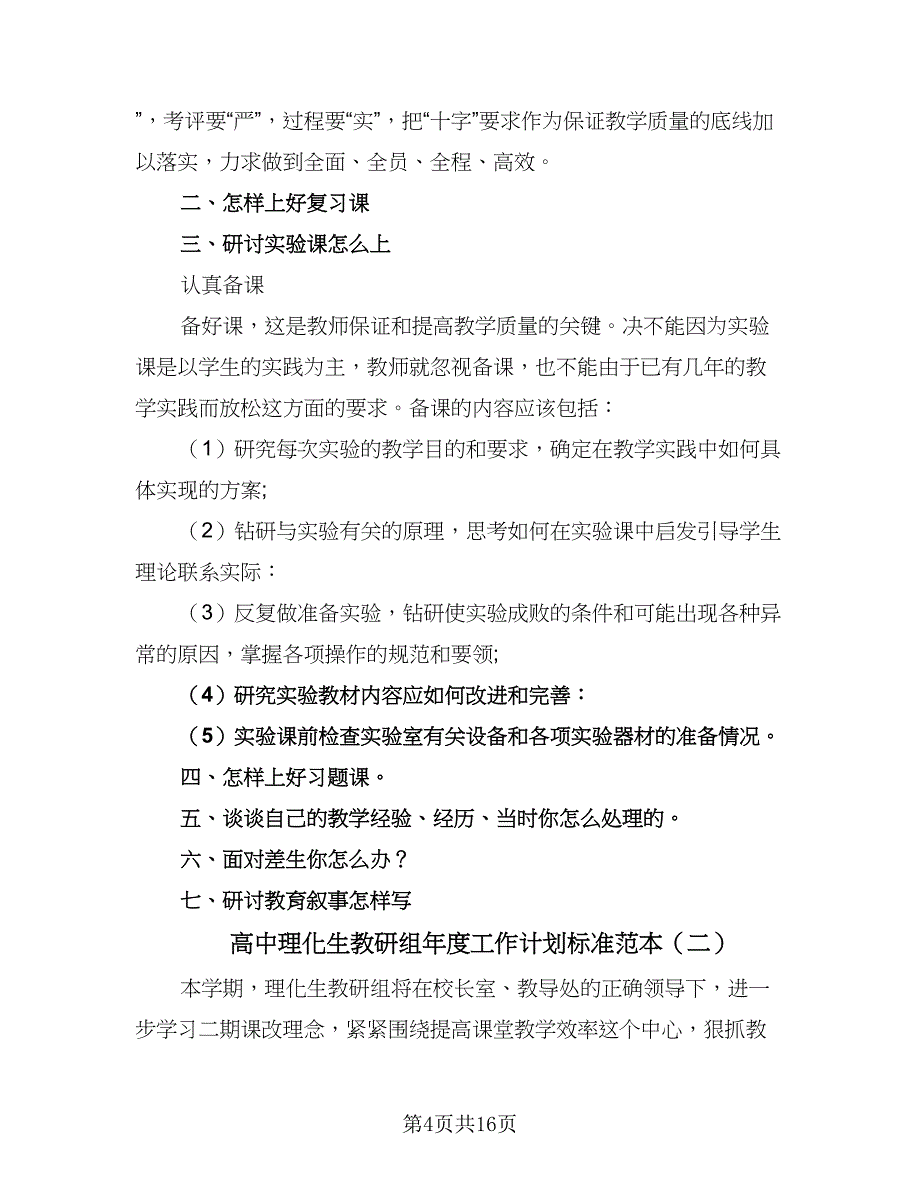 ”，考评要“严”，过程要“实”，把“十字”要求作为保证教学质量的底线加以落实，力求做到全面、全员、全程、高效。

二、怎样上好复习课

三、研讨实验课怎么上

认真备课

备好课，这是教师保证和提高教学质量的关键。决不能因为实验课是以学生的实践为主，教师就忽视备课，也不能由于已有几年的教学实践而放松这方面的要求。备课的内容应该包括：

（1）研究每次实验的教学目的和要求，确定在教学实践中如何具体实现的方案;

（2）钻研与实验有关的原理，思考如何在实验课中启发引导学生理论联系实际：

（3）反复做准备实验，钻研使实验成败的条件和可能出现各种异常的原因，掌握各项操作的规范和要领;

（4）研究实验教材内容应如何改进和完善：

（5）实验课前检查实验室有关设备和各项实验器材的准备情况。

四、怎样上好习题课。

五、谈谈自己的教学经验、经历、当时你怎么处理的。

六、面对差生你怎么办？

七、研讨教育叙事怎样写

高中理化生教研组年度工作计划标准范本（二）

本学期，理化生教研组将在校长室、教导处的正确领导下，进一步学习二期课改理念，紧紧围绕提高课堂教学效率这个中心，狠抓教

第4页共16页